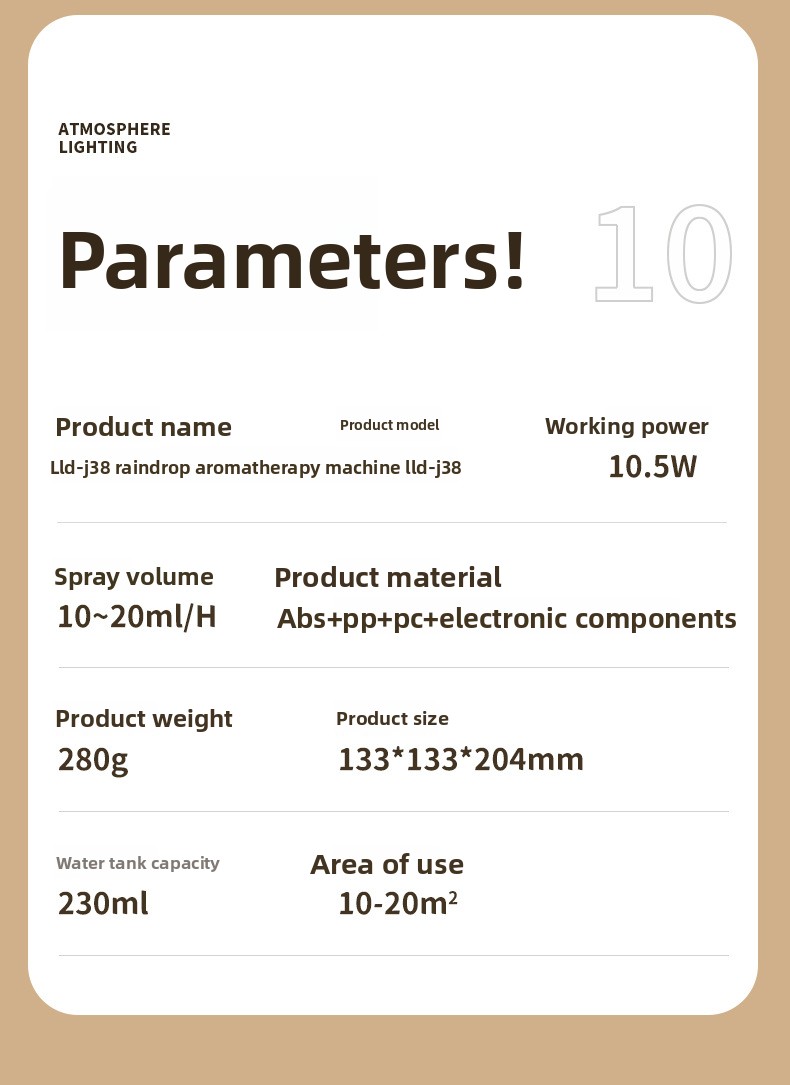 ATMOSPHERE LIGHTING

Parameters!

10

Product name

Product model

Working power

Lld-j38 raindrop aromatherapy machine lld-j38

10.5W

Spray volume
10~20ml/H

Product material
Abs+pp+pc+electronic components

Product weight
280g

Product size
133*133*204mm

Water tank capacity
230ml

Area of use
10-20m$^2$